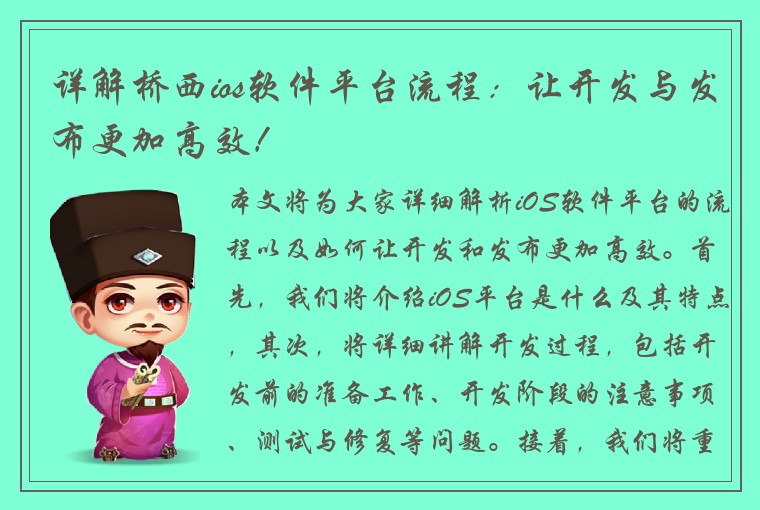 详解桥西ios软件平台流程：让开发与发布更加高效！

本文将为大家详细解析iOS软件平台的流程以及如何让开发和发布更加高效。首先，我们将介绍iOS平台是什么及其特点，其次，将详细讲解开发过程，包括开发前的准备工作、开发阶段的注意事项、测试与修复等问题。接着，我们将重